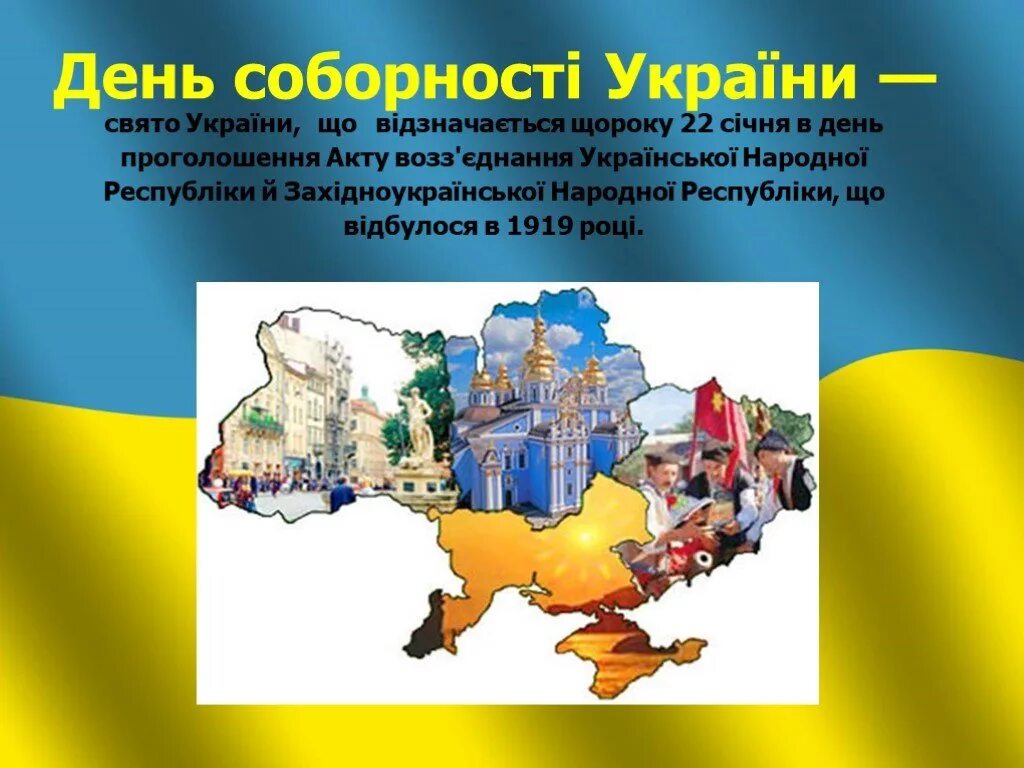 День соборності України —

свято України, що відзначається щороку 22 січня в день проголошення Акту возз'єднання Української Народної Республіки й Західноукраїнської Народної Республіки, що відбулося в 1919 році.